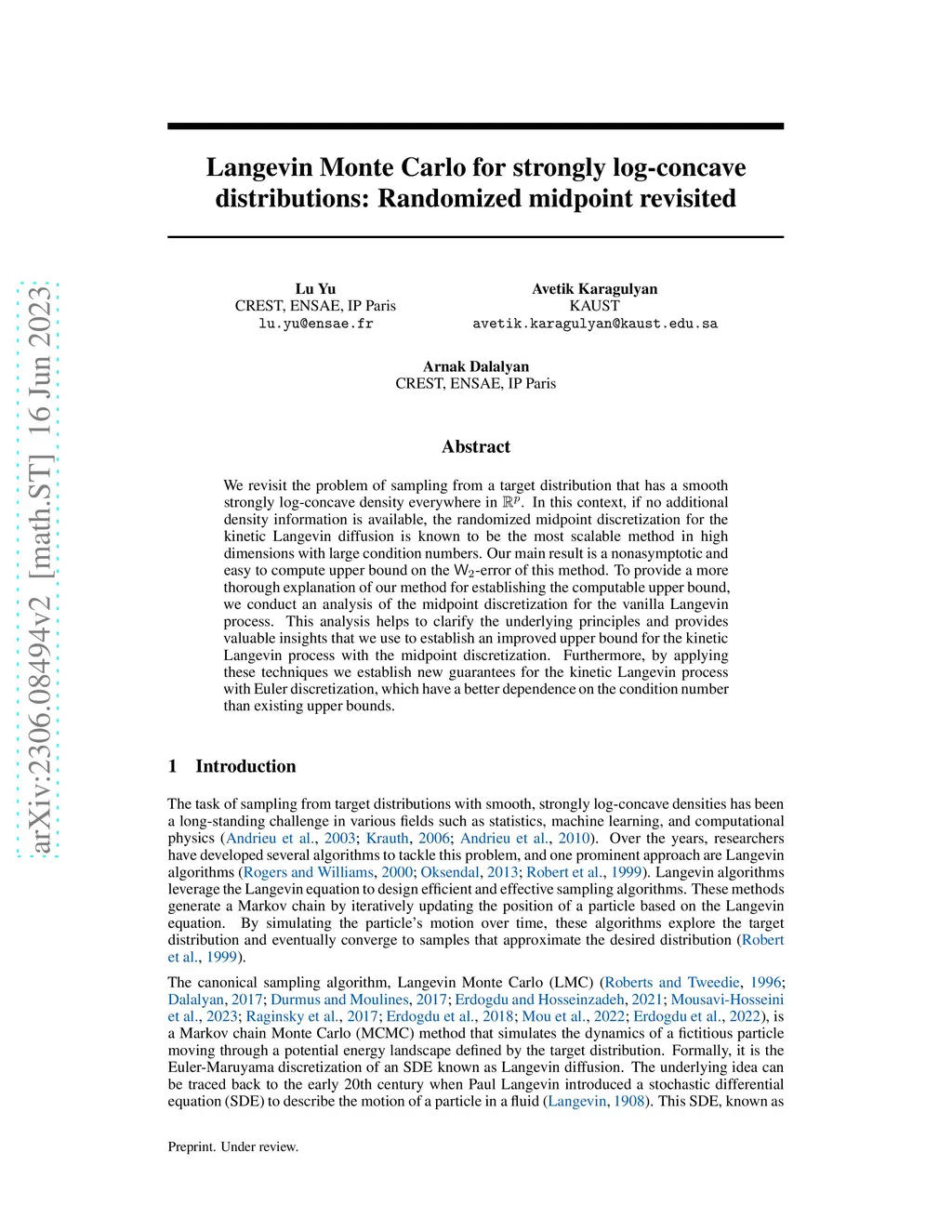 arXiv:2306.08494v2 [math.ST] 16 Jun 2023

Langevin Monte Carlo for strongly log-concave distributions: Randomized midpoint revisited

Lu Yu
CREST, ENSAE, IP Paris
lu.yu@ensae.fr

Avetik Karagulyan
KAUST
avetik.karagulyan@kaust.edu.sa

Arnak Dalalyan
CREST, ENSAE, IP Paris

Abstract

We revisit the problem of sampling from a target distribution that has a smooth strongly log-concave density everywhere in $\mathbb{R}^p$. In this context, if no additional density information is available, the randomized midpoint discretization for the kinetic Langevin diffusion is known to be the most scalable method in high dimensions with large condition numbers. Our main result is a nonasymptotic and easy to compute upper bound on the $W_2$-error of this method. To provide a more thorough explanation of our method for establishing the computable upper bound, we conduct an analysis of the midpoint discretization for the vanilla Langevin process. This analysis helps to clarify the underlying principles and provides valuable insights that we use to establish an improved upper bound for the kinetic Langevin process with the midpoint discretization. Furthermore, by applying these techniques we establish new guarantees for the kinetic Langevin process with Euler discretization, which have a better dependence on the condition number than existing upper bounds.

1 Introduction

The task of sampling from target distributions with smooth, strongly log-concave densities has been a long-standing challenge in various fields such as statistics, machine learning, and computational physics (Andrieu et al., 2003; Krauth, 2006; Andrieu et al., 2010). Over the years, researchers have developed several algorithms to tackle this problem, and one prominent approach are Langevin algorithms (Rogers and Williams, 2000; Oksendal, 2013; Robert et al., 1999). Langevin algorithms leverage the Langevin equation to design efficient and effective sampling algorithms. These methods generate a Markov chain by iteratively updating the position of a particle based on the Langevin equation. By simulating the particle's motion over time, these algorithms explore the target distribution and eventually converge to samples that approximate the desired distribution (Robert et al., 1999).

The canonical sampling algorithm, Langevin Monte Carlo (LMC) (Roberts and Tweedie, 1996; Dalalyan, 2017; Durmus and Moulines, 2017; Erdogdu and Hosseinzadeh, 2021; Mousavi-Hosseini et al., 2023; Raginsky et al., 2017; Erdogdu et al., 2018; Mou et al., 2022; Erdogdu et al., 2022), is a Markov chain Monte Carlo (MCMC) method that simulates the dynamics of a fictitious particle moving through a potential energy landscape defined by the target distribution. Formally, it is the Euler-Maruyama discretization of an SDE known as Langevin diffusion. The underlying idea can be traced back to the early 20th century when Paul Langevin introduced a stochastic differential equation (SDE) to describe the motion of a particle in a fluid (Langevin, 1908). This SDE, known as

Preprint. Under review.